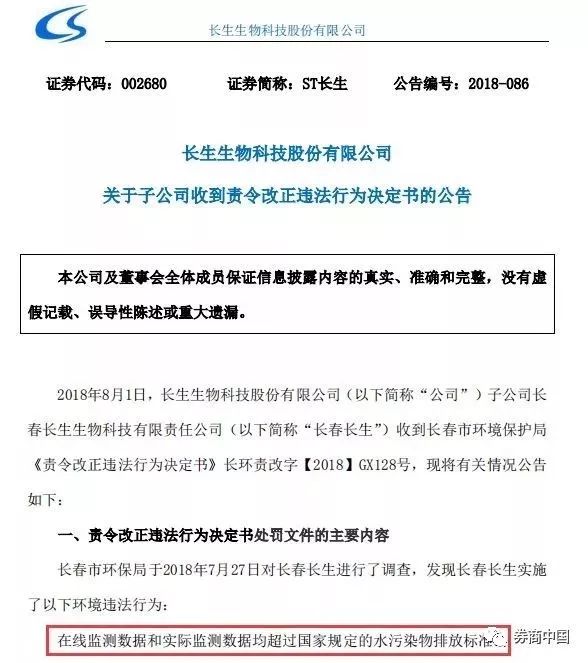 长生生物科技股份有限公司

证券代码：002680　　证券简称：ST长生　　公告编号：2018-086

长生生物科技股份有限公司

关于子公司收到责令改正违法行为决定书的公告

本公司及董事会全体成员保证信息披露内容的真实、准确和完整，没有虚假记载、误导性陈述或重大遗漏。

2018年8月1日，长生生物科技股份有限公司（以下简称“公司”）子公司长春长生生物科技有限责任公司（以下简称“长春长生”）收到长春市环境保护局《责令改正违法行为决定书》长环责改字【2018】GX128号，现将有关情况公告如下：

一、责令改正违法行为决定书处罚文件的主要内容

长春市环保局于2018年7月27日对长春长生进行了调查，发现长春长生实施了以下环境违法行为：

在线监测数据和实际监测数据均超过国家规定的水污染物排放标准

券商中国